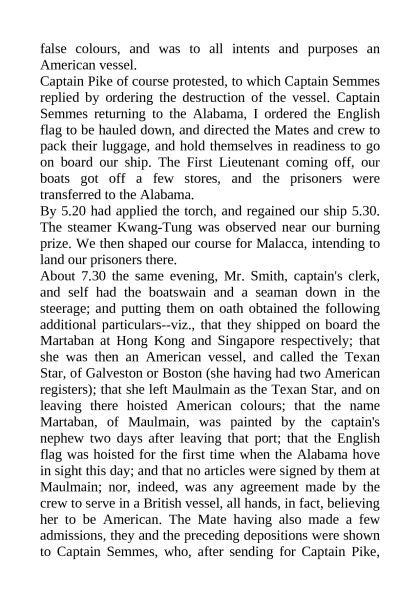 false colours, and was to all intents and purposes an American vessel.
Captain Pike of course protested, to which Captain Semmes replied by ordering the destruction of the vessel. Captain Semmes returning to the Alabama, I ordered the English flag to be hauled down, and directed the Mates and crew to pack their luggage, and hold themselves in readiness to go on board our ship. The First Lieutenant coming off, our boats got off a few stores, and the prisoners were transferred to the Alabama.
By 5.20 had applied the torch, and regained our ship 5.30. The steamer Kwang-Tung was observed near our burning prize. We then shaped our course for Malacca, intending to land our prisoners there.
About 7.30 the same evening, Mr. Smith, captain's clerk, and self had the boatswain and a seaman down in the steerage; and putting them on oath obtained the following additional particulars--viz., that they shipped on board the Martaban at Hong Kong and Singapore respectively; that she was then an American vessel, and called the Texan Star, of Galveston or Boston (she having had two American registers); that she left Maulmain as the Texan Star, and on leaving there hoisted American colours; that the name Martaban, of Maulmain, was painted by the captain's nephew two days after leaving that port; that the English flag was hoisted for the first time when the Alabama hove in sight this day; and that no articles were signed by them at Maulmain; nor, indeed, was any agreement made by the crew to serve in a British vessel, all hands, in fact, believing her to be American. The Mate having also made a few admissions, they and the preceding depositions were shown to Captain Semmes, who, after sending for Captain Pike,